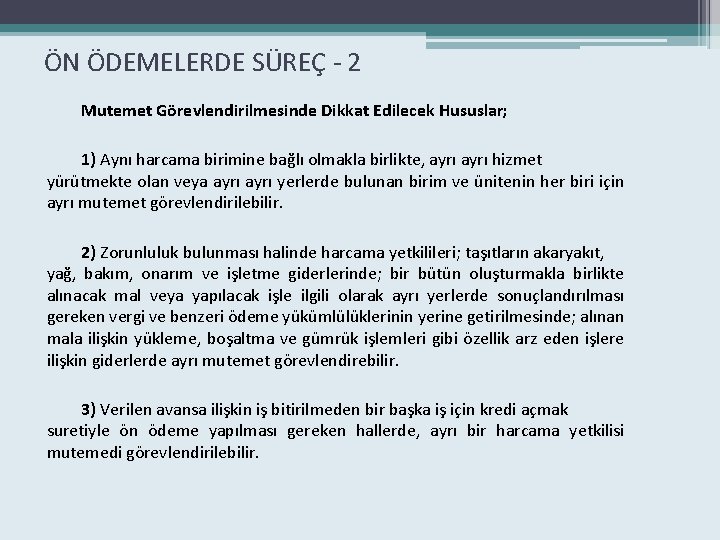 ÖN ÖDEMELERDE SÜREÇ - 2

Mutemet Görevlendirilmesinde Dikkat Edilecek Hususlar;

1) Aynı harcama birimine bağlı olmakla birlikte, ayrı ayrı hizmet yürütmekte olan veya ayrı ayrı yerlerde bulunan birim ve ünitenin her biri için ayrı mutemet görevlendirilebilir.

2) Zorunluluk bulunması halinde harcama yetkilileri; taşıtların akaryakıt, yağ, bakım, onarım ve işletme giderlerinde; bir bütün oluşturmakla birlikte alınacak mal veya yapılacak işle ilgili olarak ayrı yerlerde sonuçlandırılması gereken vergi ve benzeri ödeme yükümlülüklerinin yerine getirilmesinde; alınan mala ilişkin yükleme, boşaltma ve gümrük işlemleri gibi özellik arz eden işlere ilişkin giderlerde ayrı mutemet görevlendirebilir.

3) Verilen avansa ilişkin iş bitirilmeden bir başka iş için kredi açmak suretiyle ön ödeme yapılması gereken hallerde, ayrı bir harcama yetkilisi mutemedi görevlendirilebilir.